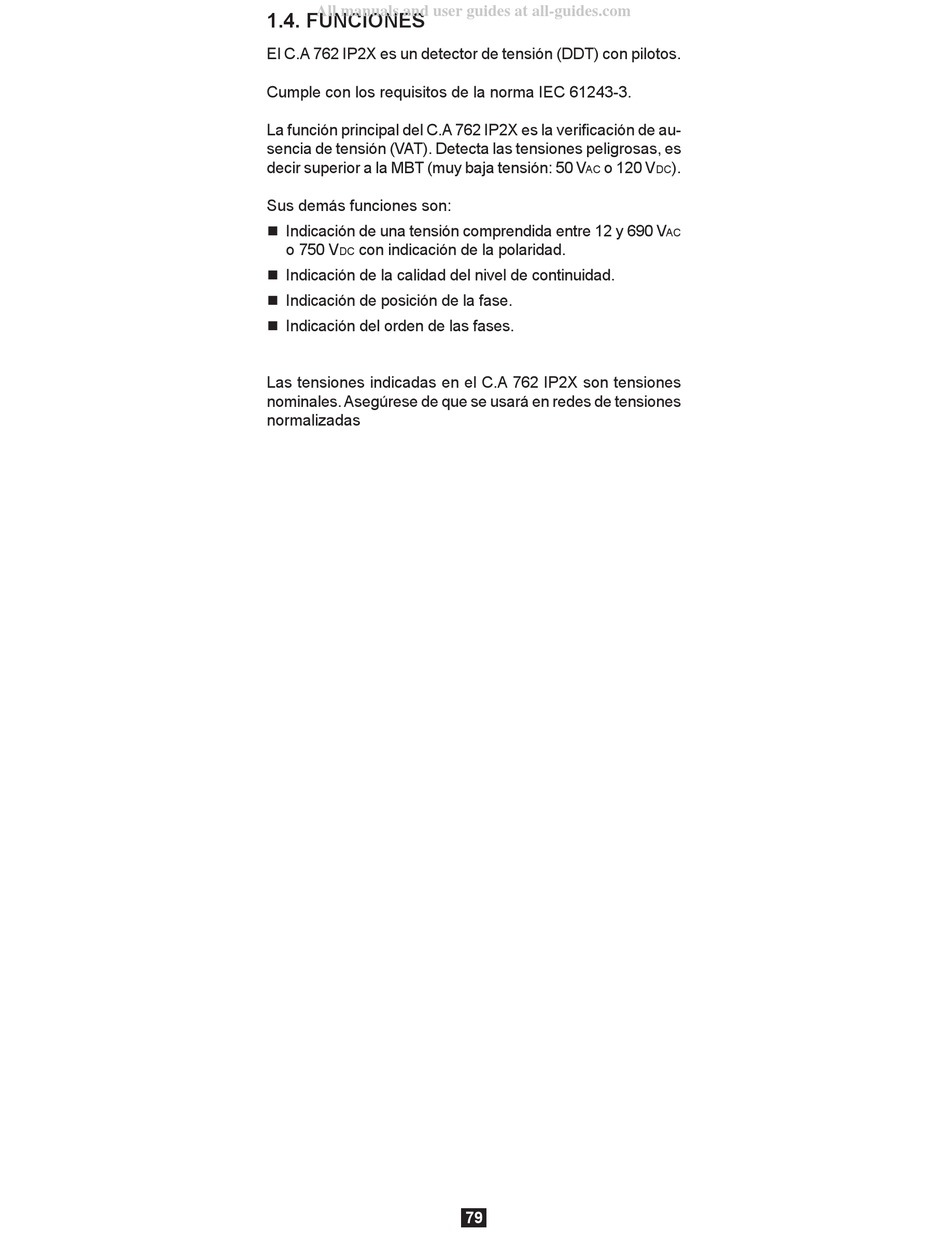 All manuals and user guides at all-guides.com

1.4. FUNCIONES

El C.A 762 IP2X es un detector de tensión (DDT) con pilotos.

Cumple con los requisitos de la norma IEC 61243-3.

La función principal del C.A 762 IP2X es la verificación de ausencia de tensión (VAT). Detecta las tensiones peligrosas, es decir superior a la MBT (muy baja tensión: 50 $V_{AC}$ o 120 $V_{DC}$).

Sus demás funciones son:

■ Indicación de una tensión comprendida entre 12 y 690 $V_{AC}$ o 750 $V_{DC}$ con indicación de la polaridad.

■ Indicación de la calidad del nivel de continuidad.

■ Indicación de posición de la fase.

■ Indicación del orden de las fases.

Las tensiones indicadas en el C.A 762 IP2X son tensiones nominales. Asegúrese de que se usará en redes de tensiones normalizadas

79